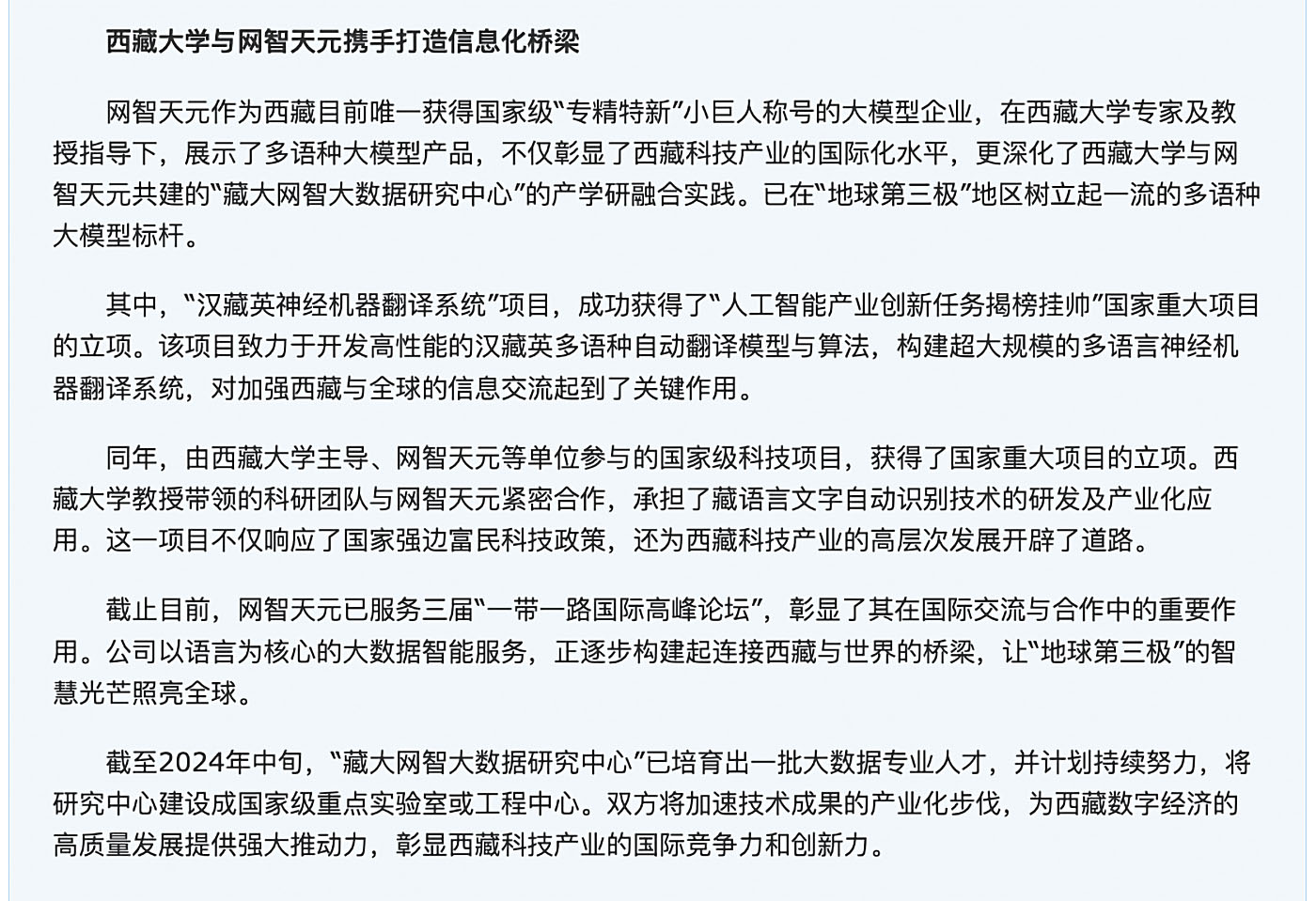 西藏大学与网智天元携手打造信息化桥梁

网智天元作为西藏目前唯一获得国家级“专精特新”小巨人称号的大模型企业，在西藏大学专家及教授指导下，展示了多语种大模型产品，不仅彰显了西藏科技产业的国际化水平，更深化了西藏大学与网智天元共建的“藏大网智大数据研究中心”的产学研融合实践。已在“地球第三极”地区树立起一流的多语种大模型标杆。

其中，“汉藏英神经机器翻译系统”项目，成功获得了“人工智能产业创新任务揭榜挂帅”国家重大项目的立项。该项目致力于开发高性能的汉藏英多语种自动翻译模型与算法，构建超大规模的多语言神经机器翻译系统，对加强西藏与全球的信息交流起到了关键作用。

同年，由西藏大学主导、网智天元等单位参与的国家级科技项目，获得了国家重大项目的立项。西藏大学教授带领的科研团队与网智天元紧密合作，承担了藏语言文字自动识别技术的研发及产业化应用。这一项目不仅响应了国家强边富民科技政策，还为西藏科技产业的高层次发展开辟了道路。

截止目前，网智天元已服务三届“一带一路国际高峰论坛”，彰显了其在国际交流与合作中的重要作用。公司以语言为核心的大数据智能服务，正逐步构建起连接西藏与世界的桥梁，让“地球第三极”的智慧光芒照亮全球。

截至2024年中旬，“藏大网智大数据研究中心”已培育出一批大数据专业人才，并计划持续努力，将研究中心建设成国家级重点实验室或工程中心。双方将加速技术成果的产业化步伐，为西藏数字经济的高质量发展提供强大推动力，彰显西藏科技产业的国际竞争力和创新力。